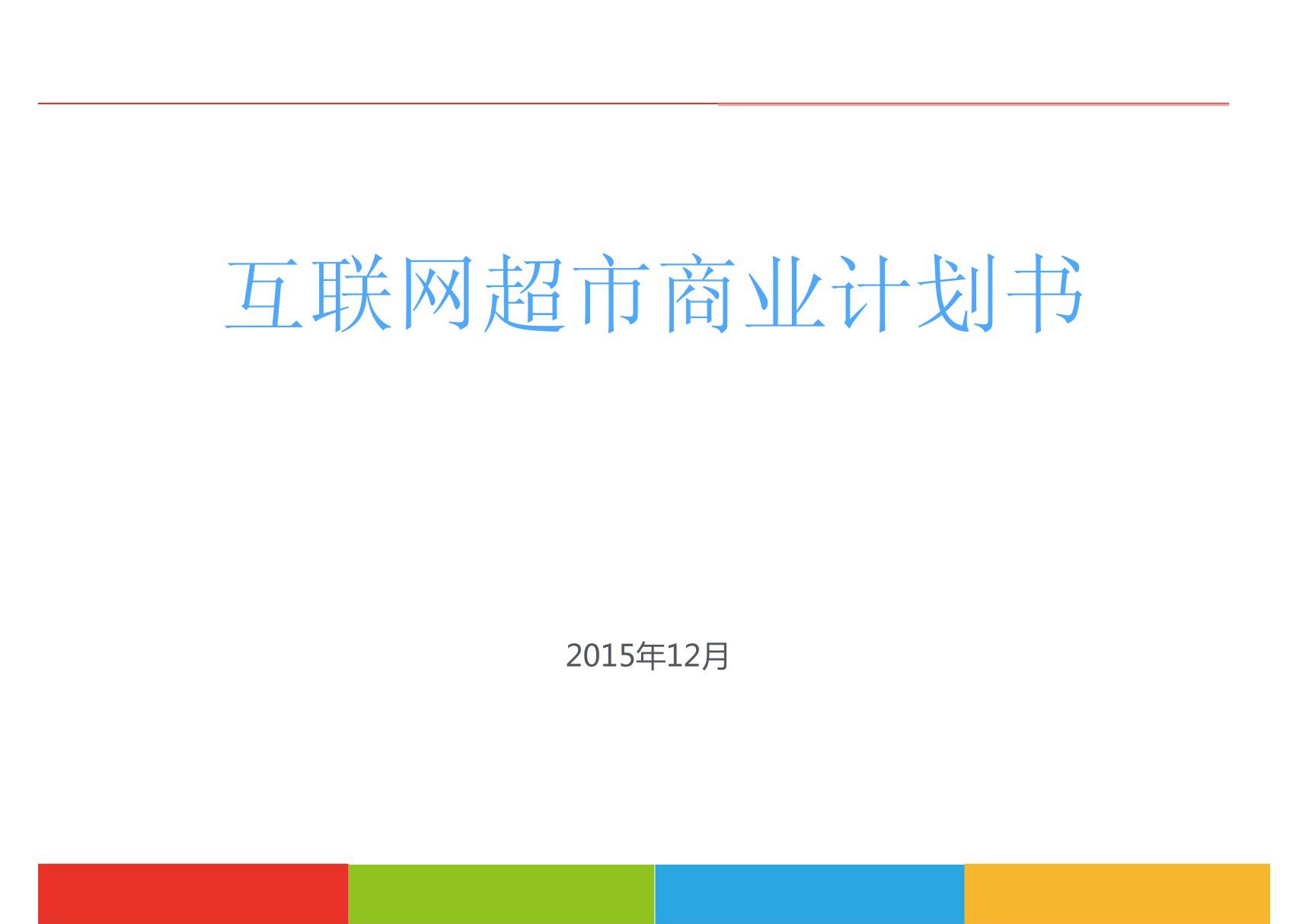 互联网超市商业计划书

2015年12月